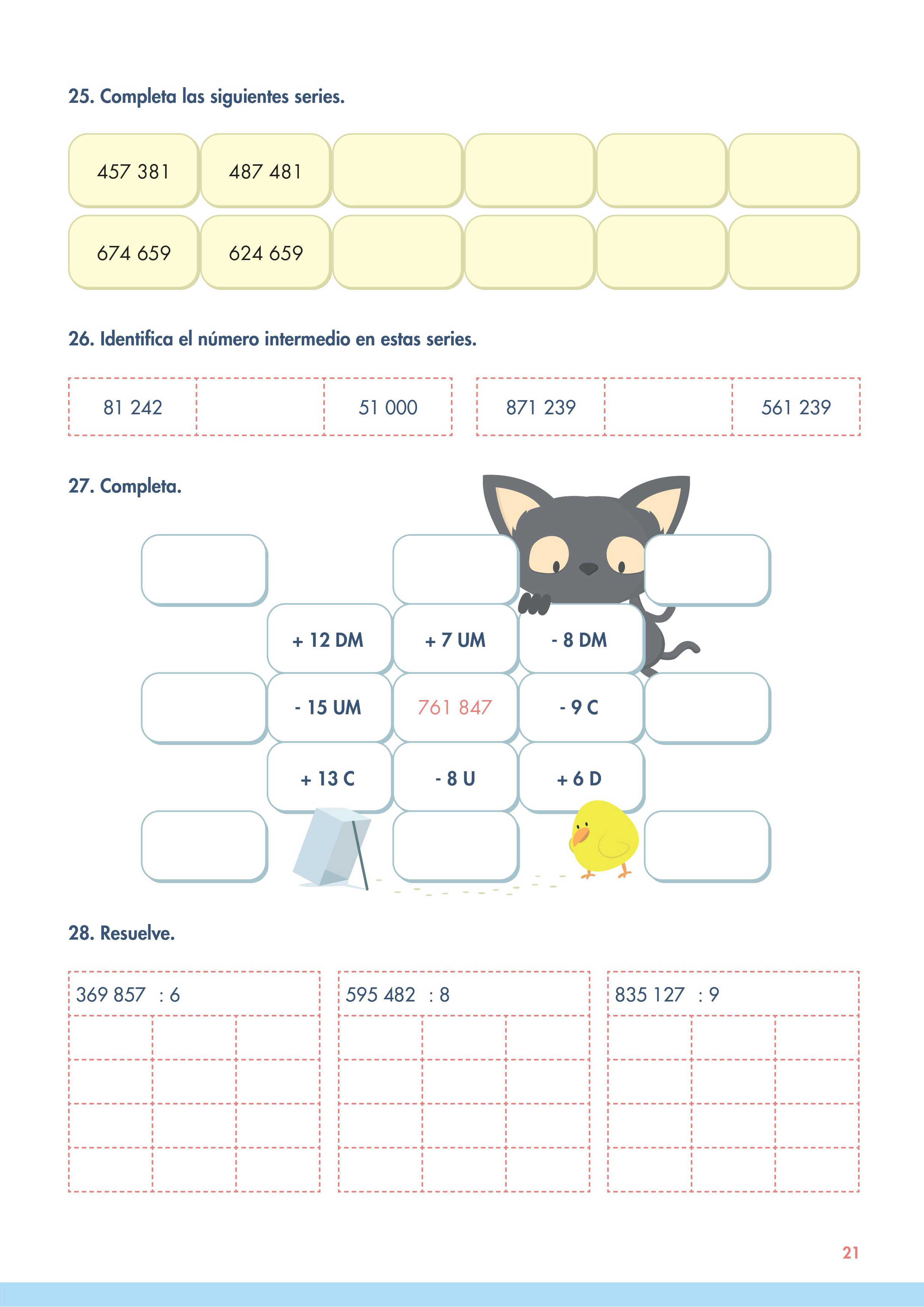 25. Completa las siguientes series.

| 457 381 | 487 481 | | | | |
|---|---|---|---|---|---|
| 674 659 | 624 659 | | | | |

26. Identifica el número intermedio en estas series.

| 81 242 | | 51 000 |
|---|---|---|

| 871 239 | | 561 239 |
|---|---|---|

27. Completa.

+ 12 DM
+ 7 UM
- 8 DM
- 15 UM
761 847
- 9 C
+ 13 C
- 8 U
+ 6 D

28. Resuelve.

369 857 : 6

595 482 : 8

835 127 : 9

21